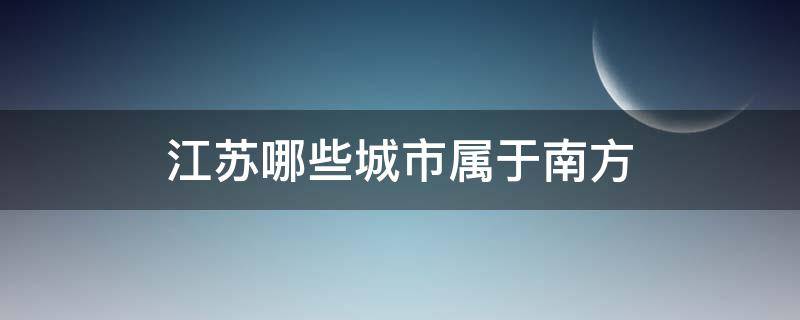 江苏哪些城市属于南方